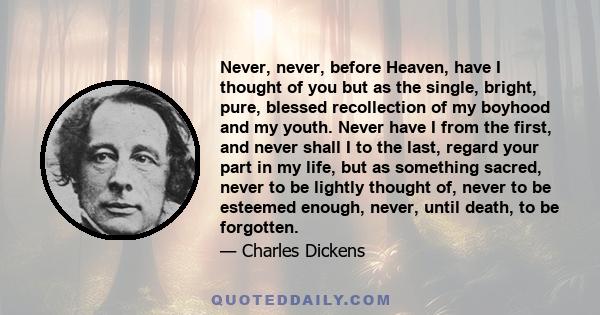 Never, never, before Heaven, have I thought of you but as the single, bright, pure, blessed recollection of my boyhood and my youth. Never have I from the first, and never shall I to the last, regard your part in my life, but as something sacred, never to be lightly thought of, never to be esteemed enough, never, until death, to be forgotten.

— Charles Dickens

QUOTEDDAILY.COM